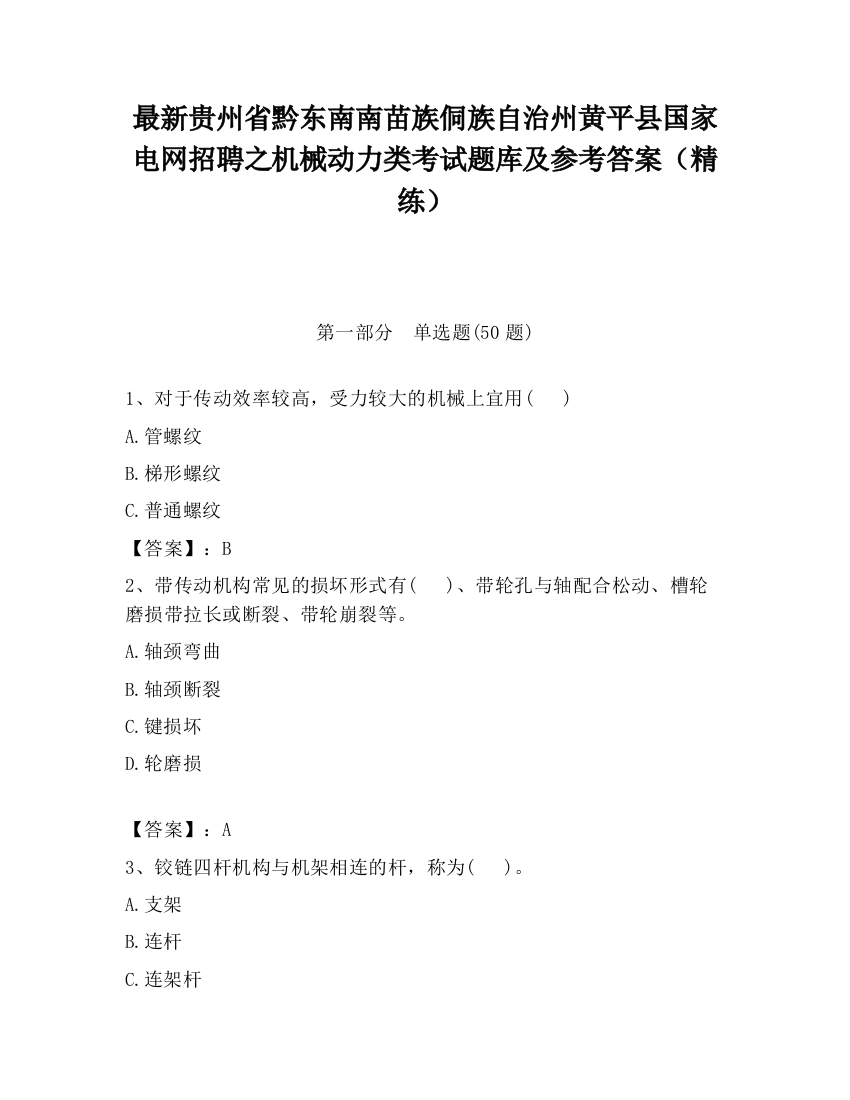 最新贵州省黔东南南苗族侗族自治州黄平县国家电网招聘之机械动力类考试题库及参考答案（精练）

第一部分　单选题(50 题)

1、对于传动效率较高，受力较大的机械上宜用(　　)

A.管螺纹

B.梯形螺纹

C.普通螺纹

【答案】：B

2、带传动机构常见的损坏形式有(　　)、带轮孔与轴配合松动、槽轮磨损带拉长或断裂、带轮崩裂等。

A.轴颈弯曲

B.轴颈断裂

C.键损坏

D.轮磨损

【答案】：A

3、铰链四杆机构与机架相连的杆，称为(　　)。

A.支架

B.连杆

C.连架杆